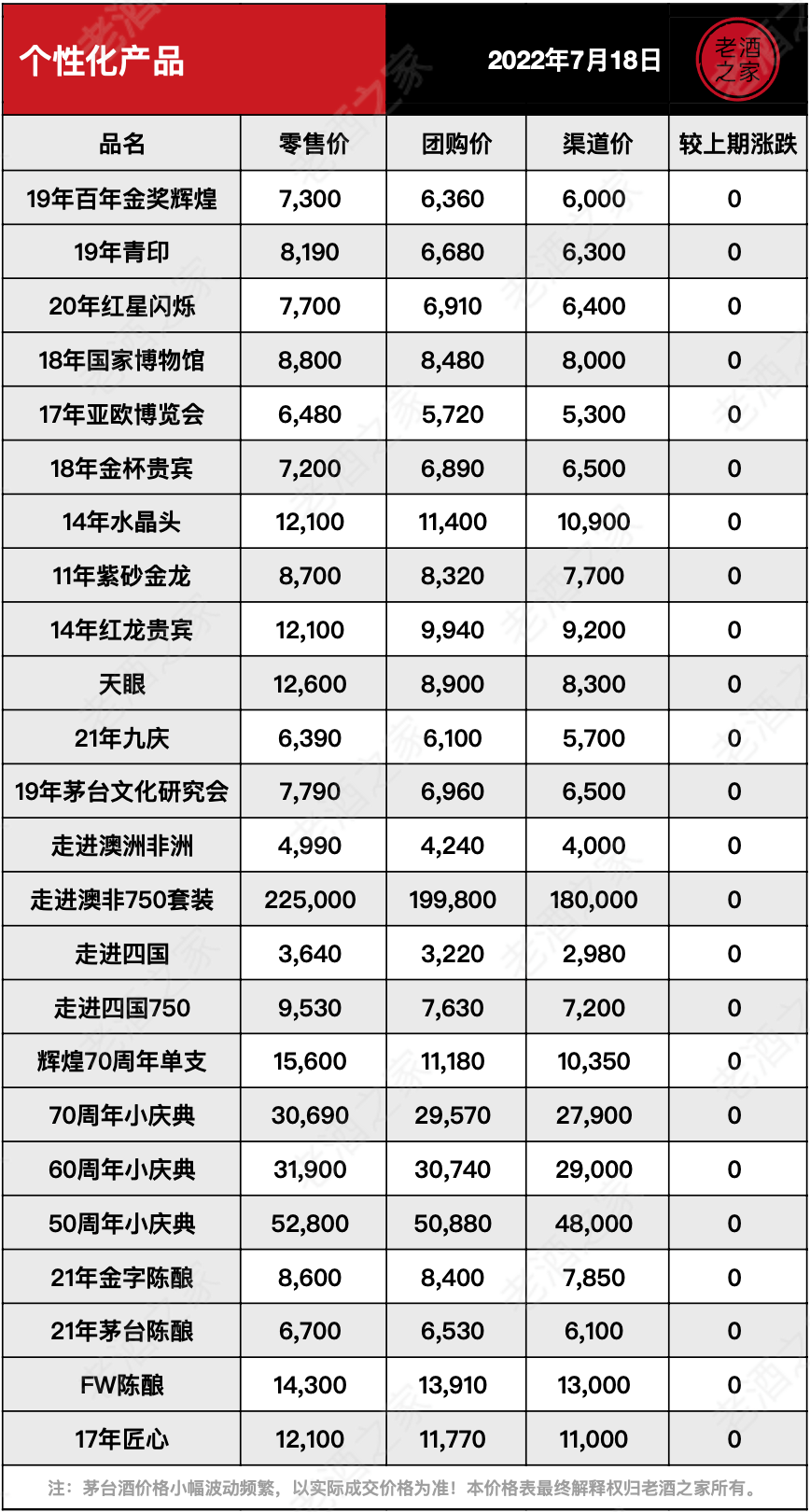 个性化产品

2022年7月18日

老酒之家

| 品名 | 零售价 | 团购价 | 渠道价 | 较上期涨跌 |
|---|---|---|---|---|
| 19年百年金奖辉煌 | 7,300 | 6,360 | 6,000 | 0 |
| 19年青印 | 8,190 | 6,680 | 6,300 | 0 |
| 20年红星闪烁 | 7,700 | 6,910 | 6,400 | 0 |
| 18年国家博物馆 | 8,800 | 8,480 | 8,000 | 0 |
| 17年亚欧博览会 | 6,480 | 5,720 | 5,300 | 0 |
| 18年金杯贵宾 | 7,200 | 6,890 | 6,500 | 0 |
| 14年水晶头 | 12,100 | 11,400 | 10,900 | 0 |
| 11年紫砂金龙 | 8,700 | 8,320 | 7,700 | 0 |
| 14年红龙贵宾 | 12,100 | 9,940 | 9,200 | 0 |
| 天眼 | 12,600 | 8,900 | 8,300 | 0 |
| 21年九庆 | 6,390 | 6,100 | 5,700 | 0 |
| 19年茅台文化研究会 | 7,790 | 6,960 | 6,500 | 0 |
| 走进澳洲非洲 | 4,990 | 4,240 | 4,000 | 0 |
| 走进澳非750套装 | 225,000 | 199,800 | 180,000 | 0 |
| 走进四国 | 3,640 | 3,220 | 2,980 | 0 |
| 走进四国750 | 9,530 | 7,630 | 7,200 | 0 |
| 辉煌70周年单支 | 15,600 | 11,180 | 10,350 | 0 |
| 70周年小庆典 | 30,690 | 29,570 | 27,900 | 0 |
| 60周年小庆典 | 31,900 | 30,740 | 29,000 | 0 |
| 50周年小庆典 | 52,800 | 50,880 | 48,000 | 0 |
| 21年金字陈酿 | 8,600 | 8,400 | 7,850 | 0 |
| 21年茅台陈酿 | 6,700 | 6,530 | 6,100 | 0 |
| FW陈酿 | 14,300 | 13,910 | 13,000 | 0 |
| 17年匠心 | 12,100 | 11,770 | 11,000 | 0 |

注：茅台酒价格小幅波动频繁，以实际成交价格为准！本价格表最终解释权归老酒之家所有。